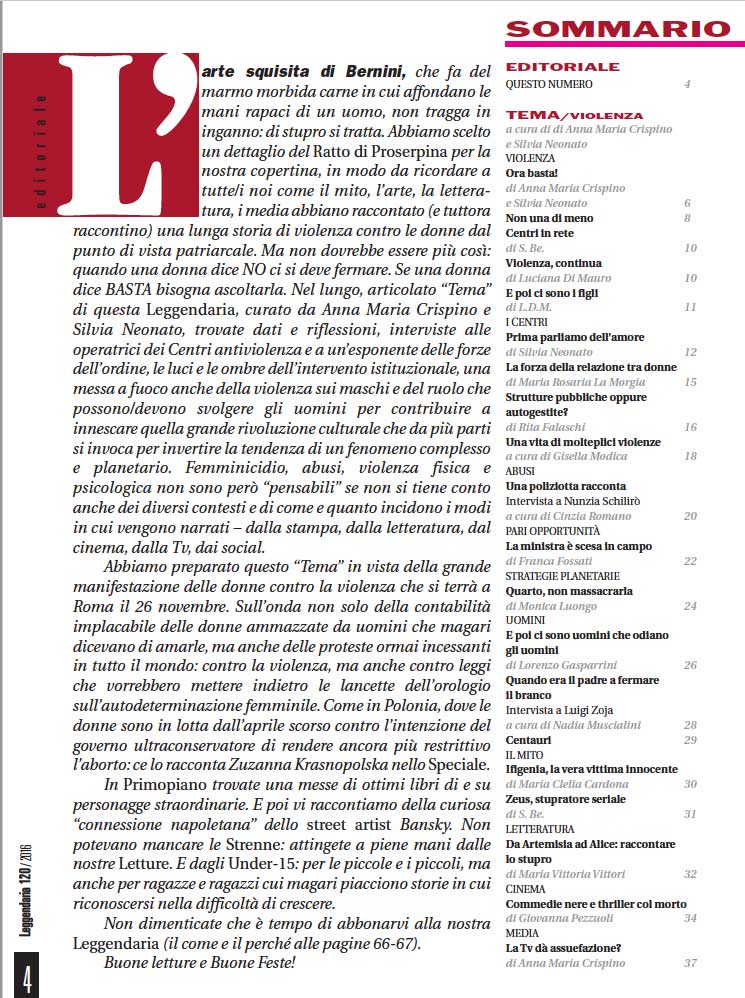 editoriale

L'arte squisita di Bernini, che fa del marmo morbida carne in cui affondano le mani rapaci di un uomo, non tragga in inganno: di stupro si tratta. Abbiamo scelto un dettaglio del Ratto di Proserpina per la nostra copertina, in modo da ricordare a tutte/i noi come il mito, l'arte, la letteratura, i media abbiano raccontato (e tuttora raccontino) una lunga storia di violenza contro le donne dal punto di vista patriarcale. Ma non dovrebbe essere più così: quando una donna dice NO ci si deve fermare. Se una donna dice BASTA bisogna ascoltarla. Nel lungo, articolato "Tema" di questa Leggendaria, curato da Anna Maria Crispino e Silvia Neonato, trovate dati e riflessioni, interviste alle operatrici dei Centri antiviolenza e a un'esponente delle forze dell'ordine, le luci e le ombre dell'intervento istituzionale, una messa a fuoco anche della violenza sui maschi e del ruolo che possono/devono svolgere gli uomini per contribuire a innescare quella grande rivoluzione culturale che da più parti si invoca per invertire la tendenza di un fenomeno complesso e planetario. Femminicidio, abusi, violenza fisica e psicologica non sono però "pensabili" se non si tiene conto anche dei diversi contesti e di come e quanto incidono i modi in cui vengono narrati – dalla stampa, dalla letteratura, dal cinema, dalla Tv, dai social.

Abbiamo preparato questo "Tema" in vista della grande manifestazione delle donne contro la violenza che si terrà a Roma il 26 novembre. Sull'onda non solo della contabilità implacabile delle donne ammazzate da uomini che magari dicevano di amarle, ma anche delle proteste ormai incessanti in tutto il mondo: contro la violenza, ma anche contro leggi che vorrebbero mettere indietro le lancette dell'orologio sull'autodeterminazione femminile. Come in Polonia, dove le donne sono in lotta dall'aprile scorso contro l'intenzione del governo ultraconservatore di rendere ancora più restrittivo l'aborto: ce lo racconta Zuzanna Krasnopolska nello Speciale.

In Primopiano trovate una messe di ottimi libri di e su personagge straordinarie. E poi vi raccontiamo della curiosa "connessione napoletana" dello street artist Bansky. Non potevano mancare le Strenne: attingete a piene mani dalle nostre Letture. E dagli Under-15: per le piccole e i piccoli, ma anche per ragazze e ragazzi cui magari piacciono storie in cui riconoscersi nella difficoltà di crescere.

Non dimenticate che è tempo di abbonarvi alla nostra Leggendaria (il come e il perché alle pagine 66-67).

Buone letture e Buone Feste!

Leggendaria 120 / 2016

4

SOMMARIO

EDITORIALE
QUESTO NUMERO 4

TEMA/VIOLENZA
a cura di di Anna Maria Crispino e Silvia Neonato
VIOLENZA
Ora basta!
di Anna Maria Crispino e Silvia Neonato 6
Non una di meno 8
Centri in rete
di S. Be. 10
Violenza, continua
di Luciana Di Mauro 10
E poi ci sono i figli
di L.D.M. 11
I CENTRI
Prima parliamo dell'amore
di Silvia Neonato 12
La forza della relazione tra donne
di Maria Rosaria La Morgia 15
Strutture pubbliche oppure autogestite?
di Rita Falaschi 16
Una vita di molteplici violenze
a cura di Gisella Modica 18
ABUSI
Una poliziotta racconta
Intervista a Nunzia Schilirò
a cura di Cinzia Romano 20
PARI OPPORTUNITÀ
La ministra è scesa in campo
di Franca Fossati 22
STRATEGIE PLANETARIE
Quarto, non massacrarla
di Monica Luongo 24
UOMINI
E poi ci sono uomini che odiano gli uomini
di Lorenzo Gasparrini 26
Quando era il padre a fermare il branco
Intervista a Luigi Zoja
a cura di Nadia Muscialini 28
Centauri 29
IL MITO
Ifigenia, la vera vittima innocente
di Maria Clelia Cardona 30
Zeus, stupratore seriale
di S. Be. 31
LETTERATURA
Da Artemisia ad Alice: raccontare lo stupro
di Maria Vittoria Vittori 32
CINEMA
Commedie nere e thriller col morto
di Giovanna Pezzuoli 34
MEDIA
La Tv dà assuefazione?
di Anna Maria Crispino 37